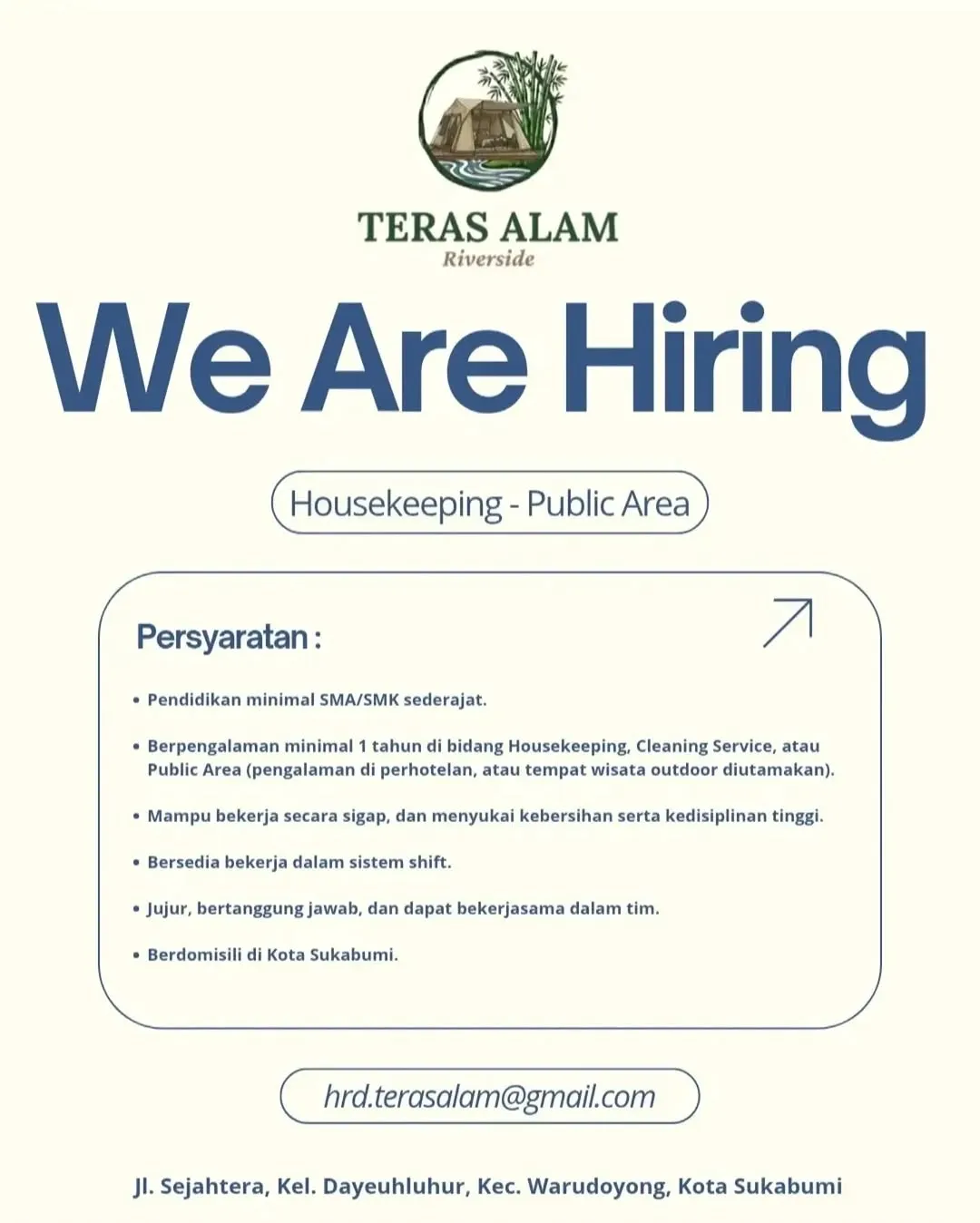 TERAS ALAM
Riverside

We Are Hiring

Housekeeping - Public Area

Persyaratan :

• Pendidikan minimal SMA/SMK sederajat.

• Berpengalaman minimal 1 tahun di bidang Housekeeping, Cleaning Service, atau Public Area (pengalaman di perhotelan, atau tempat wisata outdoor diutamakan).

• Mampu bekerja secara sigap, dan menyukai kebersihan serta kedisiplinan tinggi.

• Bersedia bekerja dalam sistem shift.

• Jujur, bertanggung jawab, dan dapat bekerjasama dalam tim.

• Berdomisili di Kota Sukabumi.

hrd.terasalam@gmail.com

Jl. Sejahtera, Kel. Dayeuhluhur, Kec. Warudoyong, Kota Sukabumi